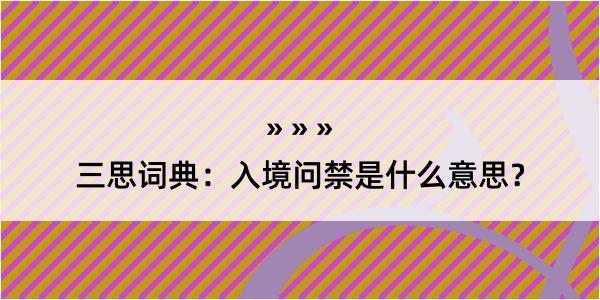 » » »

三思词典：入境问禁是什么意思？